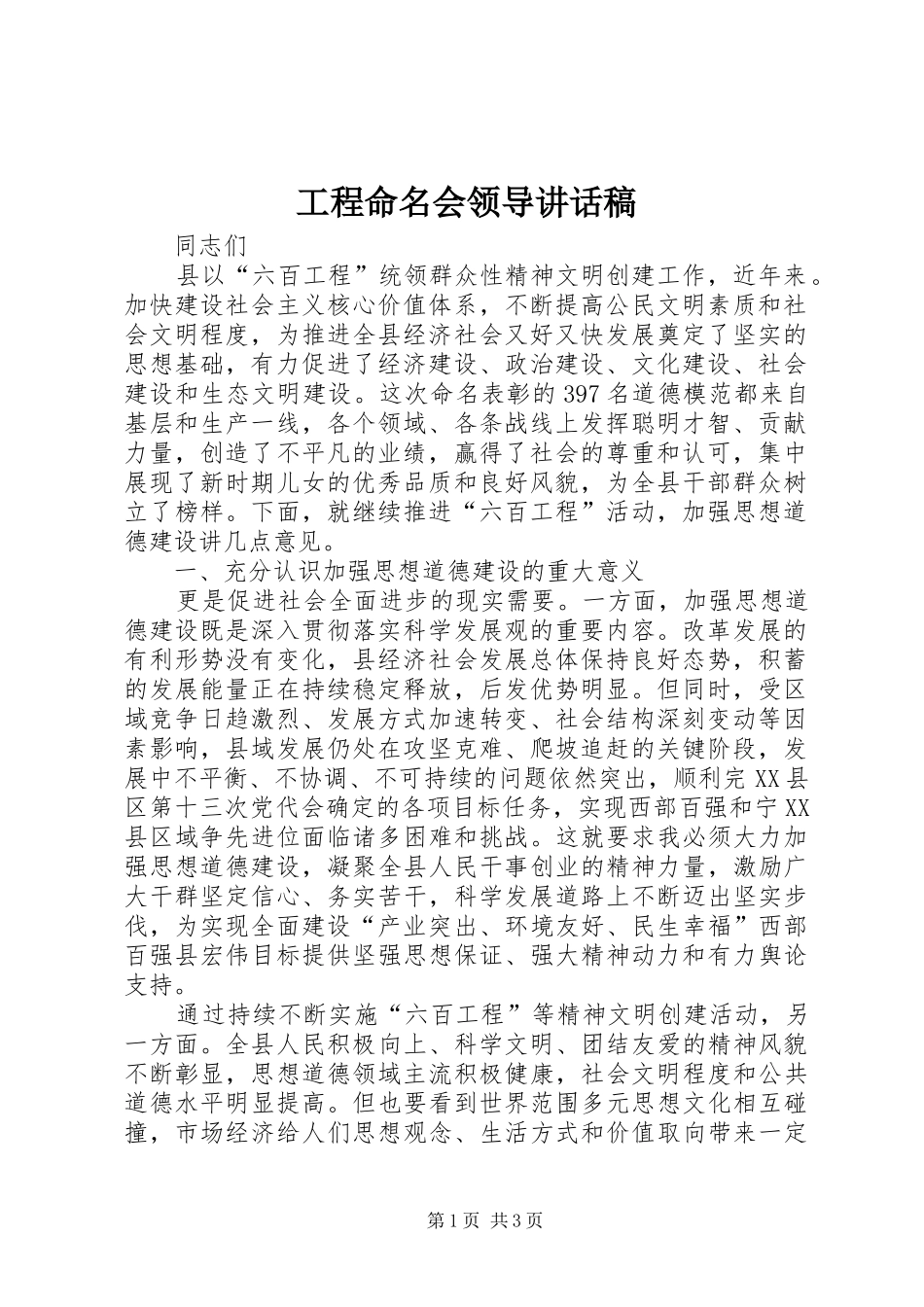 工程命名会领导讲话稿

同志们

县以“六百工程”统领群众性精神文明创建工作，近年来。加快建设社会主义核心价值体系，不断提高公民文明素质和社会文明程度，为推进全县经济社会又好又快发展奠定了坚实的思想基础，有力促进了经济建设、政治建设、文化建设、社会建设和生态文明建设。这次命名表彰的397名道德模范都来自基层和生产一线，各个领域、各条战线上发挥聪明才智、贡献力量，创造了不平凡的业绩，赢得了社会的尊重和认可，集中展现了新时期儿女的优秀品质和良好风貌，为全县干部群众树立了榜样。下面，就继续推进“六百工程”活动，加强思想道德建设讲几点意见。

一、充分认识加强思想道德建设的重大意义

更是促进社会全面进步的现实需要。一方面，加强思想道德建设既是深入贯彻落实科学发展观的重要内容。改革发展的有利形势没有变化，县经济社会发展总体保持良好态势，积蓄的发展能量正在持续稳定释放，后发优势明显。但同时，受区域竞争日趋激烈、发展方式加速转变、社会结构深刻变动等因素影响，县域发展仍处在攻坚克难、爬坡追赶的关键阶段，发展中不平衡、不协调、不可持续的问题依然突出，顺利完XX县区第十三次党代会确定的各项目标任务，实现西部百强和宁XX县区域争先进位面临诸多困难和挑战。这就要求我必须大力加强思想道德建设，凝聚全县人民干事创业的精神力量，激励广大干群坚定信心、务实苦干，科学发展道路上不断迈出坚实步伐，为实现全面建设“产业突出、环境友好、民生幸福”西部百强县宏伟目标提供坚强思想保证、强大精神动力和有力舆论支持。

通过持续不断实施“六百工程”等精神文明创建活动，另一方面。全县人民积极向上、科学文明、团结友爱的精神风貌不断彰显，思想道德领域主流积极健康，社会文明程度和公共道德水平明显提高。但也要看到世界范围多元思想文化相互碰撞，市场经济给人们思想观念、生活方式和价值取向带来一定

第1页 共3页